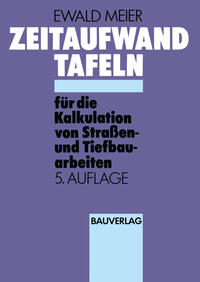 EWALD MEIER

ZEITAUFWAND TAFELN

für die Kalkulation von Straßen- und Tiefbauarbeiten

5. AUFLAGE

BAUVERLAG